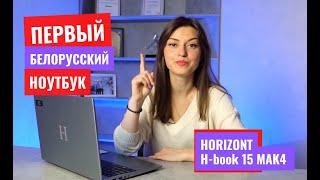 ПЕРВЫЙ
БЕЛОРУССКИЙ
НОУТБУК

H

HORIZONT
H-book 15 MAK4